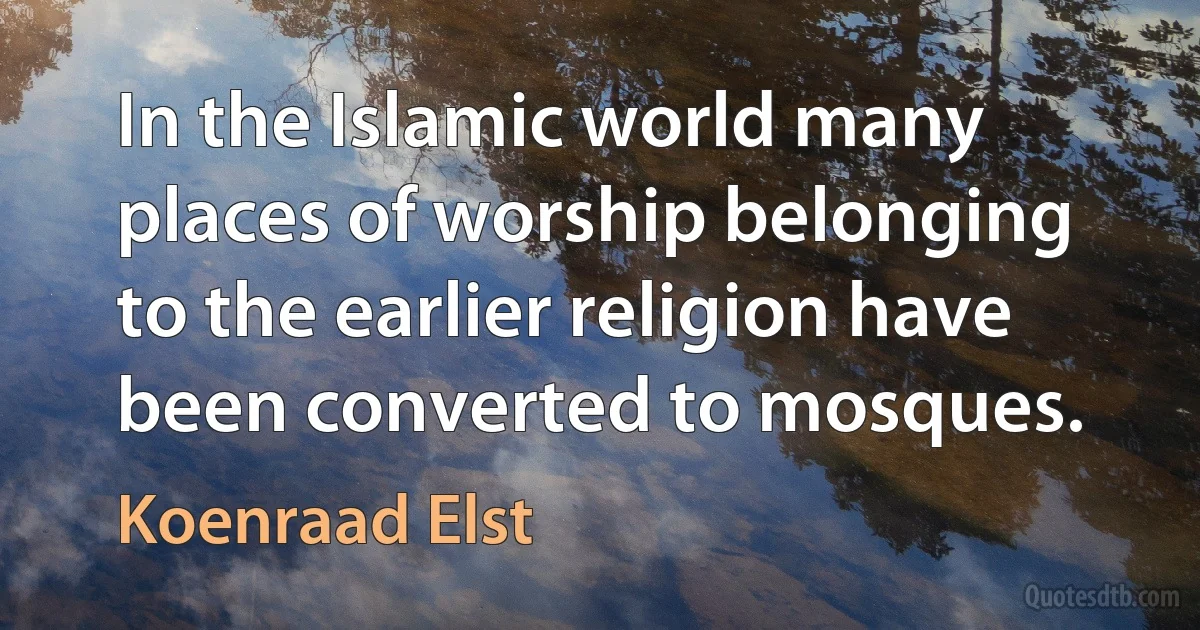 In the Islamic world many places of worship belonging to the earlier religion have been converted to mosques.

Koenraad Elst

Quotesdtb.com